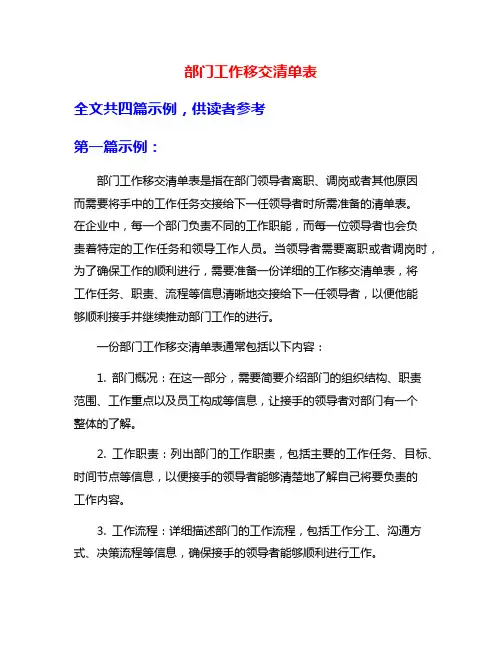 部门工作移交清单表

全文共四篇示例，供读者参考

第一篇示例：

部门工作移交清单表是指在部门领导者离职、调岗或者其他原因而需要将手中的工作任务交接给下一任领导者时所需准备的清单表。在企业中，每一个部门负责不同的工作职能，而每一位领导者也会负责着特定的工作任务和领导工作人员。当领导者需要离职或者调岗时，为了确保工作的顺利进行，需要准备一份详细的工作移交清单表，将工作任务、职责、流程等信息清晰地交接给下一任领导者，以便他能够顺利接手并继续推动部门工作的进行。

一份部门工作移交清单表通常包括以下内容：

1. 部门概况：在这一部分，需要简要介绍部门的组织结构、职责范围、工作重点以及员工构成等信息，让接手的领导者对部门有一个整体的了解。

2. 工作职责：列出部门的工作职责，包括主要的工作任务、目标、时间节点等信息，以便接手的领导者能够清楚地了解自己将要负责的工作内容。

3. 工作流程：详细描述部门的工作流程，包括工作分工、沟通方式、决策流程等信息，确保接手的领导者能够顺利进行工作。